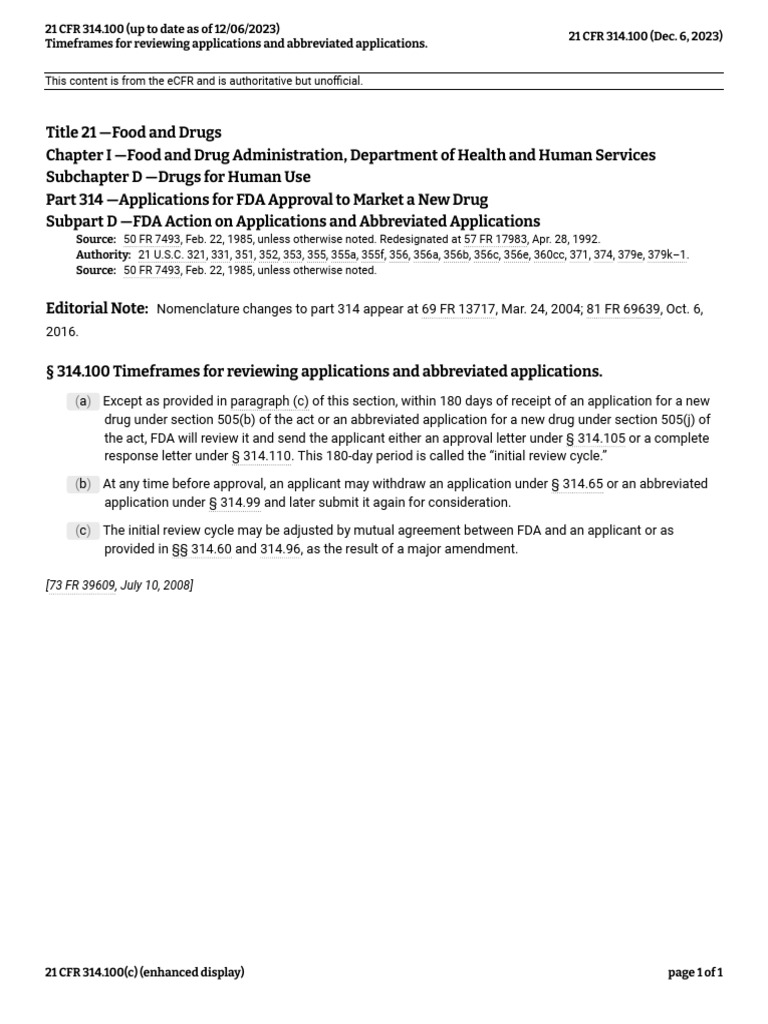 21 CFR 314.100 (up to date as of 12/06/2023)
Timeframes for reviewing applications and abbreviated applications.

21 CFR 314.100 (Dec. 6, 2023)

This content is from the eCFR and is authoritative but unofficial.

Title 21 —Food and Drugs
Chapter I —Food and Drug Administration, Department of Health and Human Services
Subchapter D —Drugs for Human Use
Part 314 —Applications for FDA Approval to Market a New Drug
Subpart D —FDA Action on Applications and Abbreviated Applications

Source: 50 FR 7493, Feb. 22, 1985, unless otherwise noted. Redesignated at 57 FR 17983, Apr. 28, 1992.
Authority: 21 U.S.C. 321, 331, 351, 352, 353, 355, 355a, 355f, 356, 356a, 356b, 356c, 356e, 360cc, 371, 374, 379e, 379k–1.
Source: 50 FR 7493, Feb. 22, 1985, unless otherwise noted.

Editorial Note: Nomenclature changes to part 314 appear at 69 FR 13717, Mar. 24, 2004; 81 FR 69639, Oct. 6, 2016.

§ 314.100 Timeframes for reviewing applications and abbreviated applications.

(a) Except as provided in paragraph (c) of this section, within 180 days of receipt of an application for a new drug under section 505(b) of the act or an abbreviated application for a new drug under section 505(j) of the act, FDA will review it and send the applicant either an approval letter under § 314.105 or a complete response letter under § 314.110. This 180-day period is called the "initial review cycle."

(b) At any time before approval, an applicant may withdraw an application under § 314.65 or an abbreviated application under § 314.99 and later submit it again for consideration.

(c) The initial review cycle may be adjusted by mutual agreement between FDA and an applicant or as provided in §§ 314.60 and 314.96, as the result of a major amendment.

[73 FR 39609, July 10, 2008]

21 CFR 314.100(c) (enhanced display)

page 1 of 1